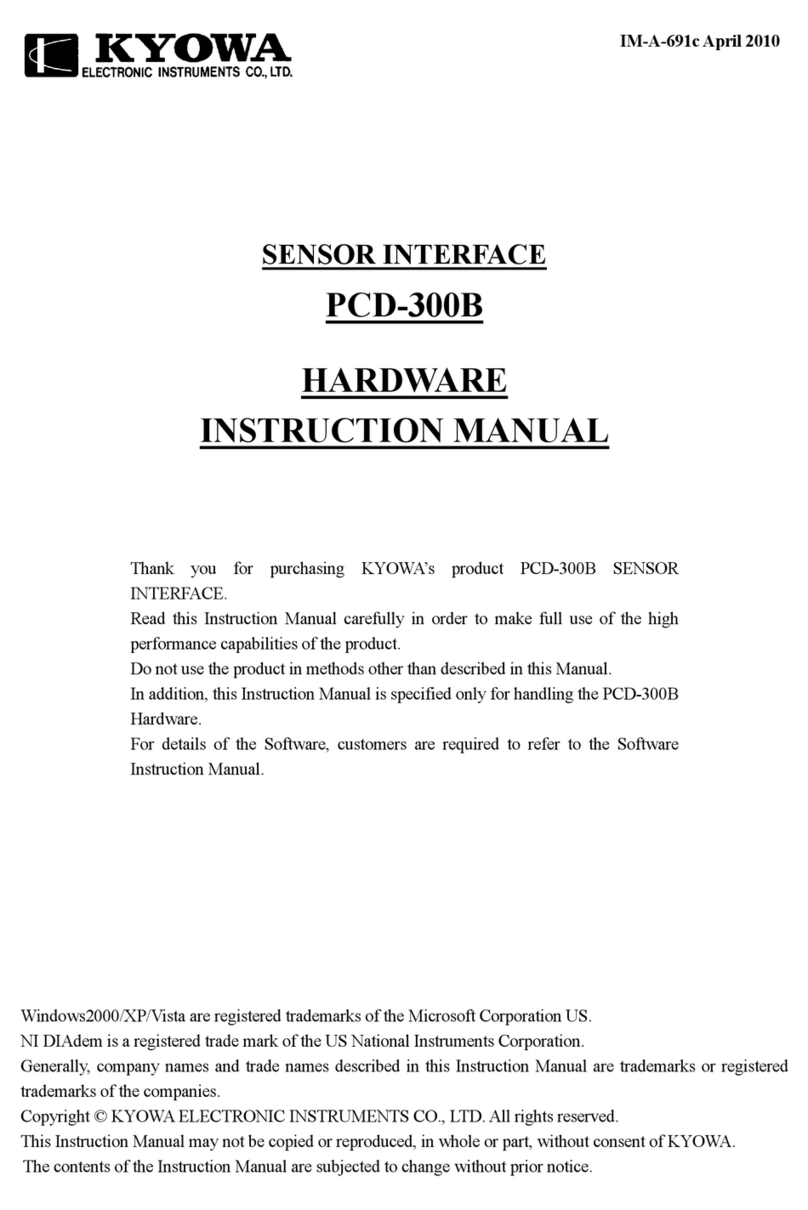 KYOWA
ELECTRONIC INSTRUMENTS CO., LTD.

IM-A-691c April 2010

SENSOR INTERFACE

PCD-300B

HARDWARE
INSTRUCTION MANUAL

Thank you for purchasing KYOWA's product PCD-300B SENSOR INTERFACE.
Read this Instruction Manual carefully in order to make full use of the high performance capabilities of the product.
Do not use the product in methods other than described in this Manual.
In addition, this Instruction Manual is specified only for handling the PCD-300B Hardware.
For details of the Software, customers are required to refer to the Software Instruction Manual.

Windows2000/XP/Vista are registered trademarks of the Microsoft Corporation US.
NI DIAdem is a registered trade mark of the US National Instruments Corporation.
Generally, company names and trade names described in this Instruction Manual are trademarks or registered trademarks of the companies.
Copyright © KYOWA ELECTRONIC INSTRUMENTS CO., LTD. All rights reserved.
This Instruction Manual may not be copied or reproduced, in whole or part, without consent of KYOWA.
The contents of the Instruction Manual are subjected to change without prior notice.